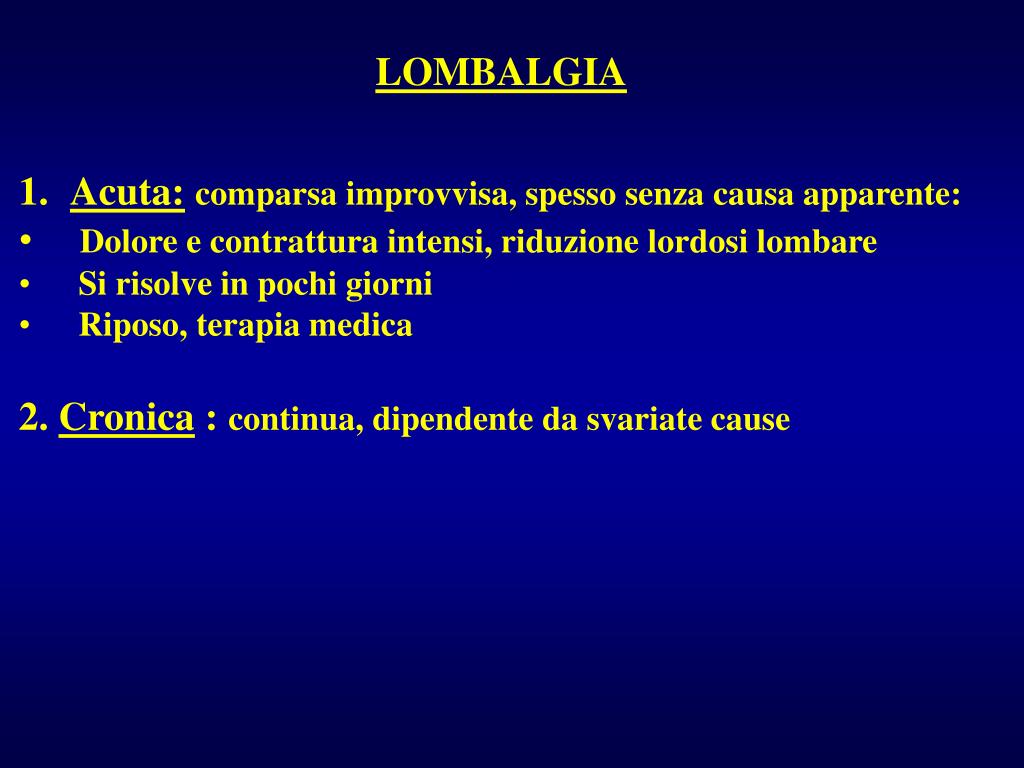 LOMBALGIA

1. Acuta: comparsa improvvisa, spesso senza causa apparente:
• Dolore e contrattura intensi, riduzione lordosi lombare
• Si risolve in pochi giorni
• Riposo, terapia medica

2. Cronica : continua, dipendente da svariate cause